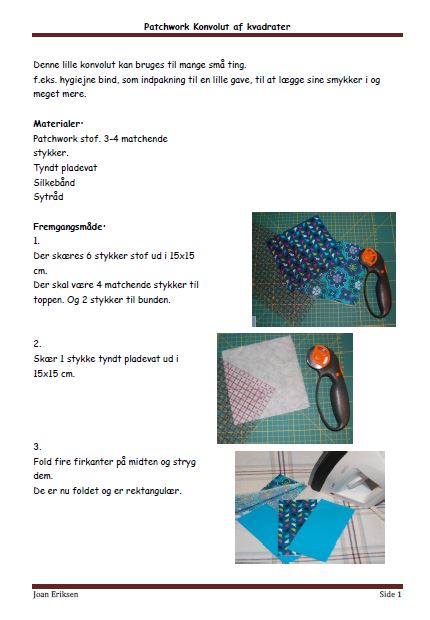 Patchwork Konvolut af kvadrater

Denne lille konvolut kan bruges til mange små ting.
f.eks. hygiejne bind, som indpakning til en lille gave, til at lægge sine smykker i og meget mere.

Materialer:
Patchwork stof. 3-4 matchende stykker.
Tyndt pladevat
Silkebånd
Sytråd

Fremgangsmåde:
1.
Der skæres 6 stykker stof ud i 15x15 cm.
Der skal være 4 matchende stykker til toppen. Og 2 stykker til bunden.

2.
Skær 1 stykke tyndt pladevat ud i 15x15 cm.

3.
Fold fire firkanter på midten og stryg dem.
De er nu foldet og er rektangulær.

Joan Eriksen

Side 1